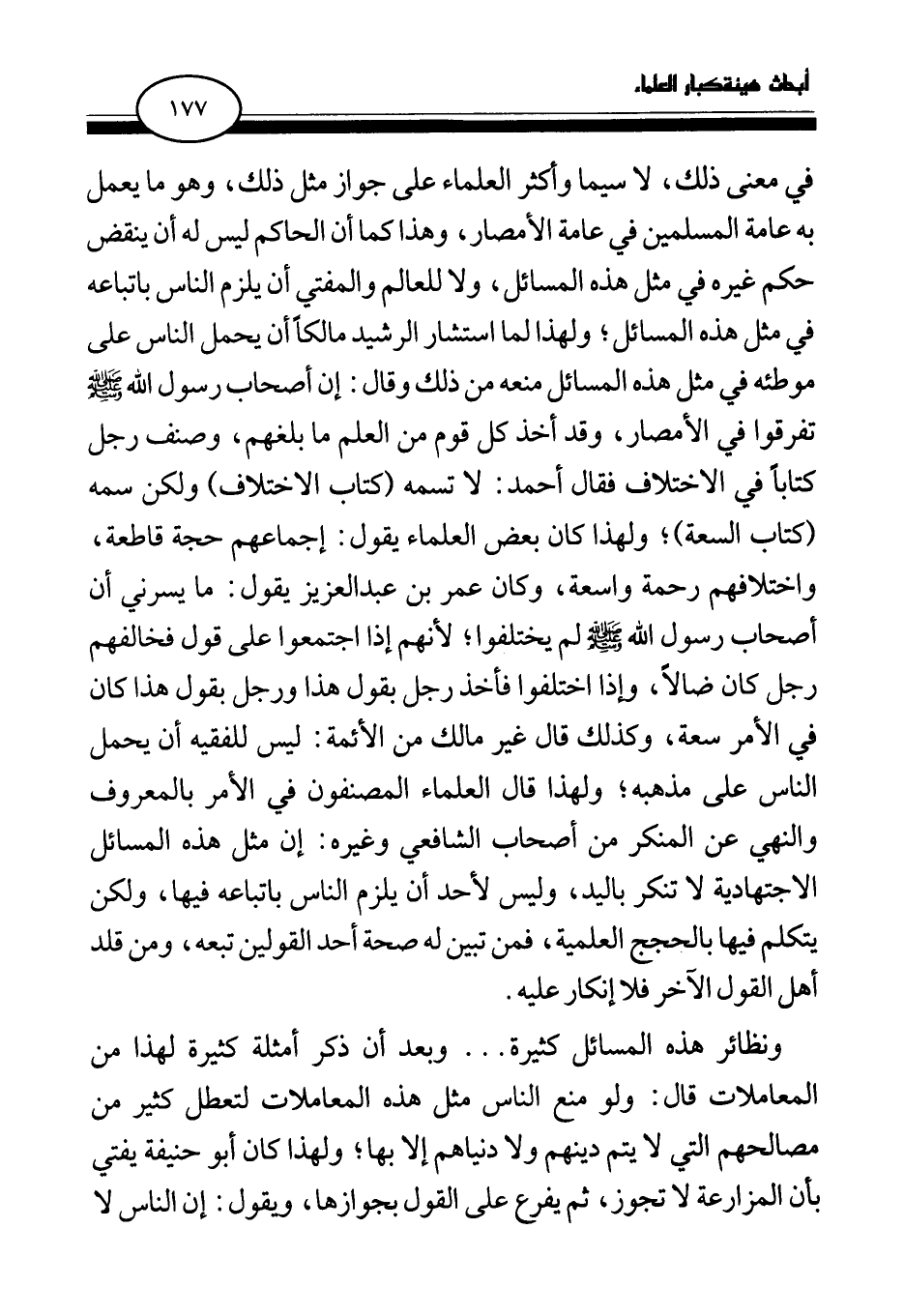 أبحاث هيئة كبار العلماء

١٧٧

في معنى ذلك، لا سيما وأكثر العلماء على جواز مثل ذلك، وهو ما يعمل به عامة المسلمين في عامة الأمصار، وهذا كما أن الحاكم ليس له أن ينقض حكم غيره في مثل هذه المسائل، ولا للعالم والمفتي أن يلزم الناس باتباعه في مثل هذه المسائل؛ ولهذا لما استشار الرشيد مالكاً أن يحمل الناس على موطئه في مثل هذه المسائل منعه من ذلك وقال: إن أصحاب رسول الله ﷺ تفرقوا في الأمصار، وقد أخذ كل قوم من العلم ما بلغهم، وصنف رجل كتاباً في الاختلاف فقال أحمد: لا تسمه (كتاب الاختلاف) ولكن سمه (كتاب السعة)؛ ولهذا كان بعض العلماء يقول: إجماعهم حجة قاطعة، واختلافهم رحمة واسعة، وكان عمر بن عبدالعزيز يقول: ما يسرني أن أصحاب رسول الله ﷺ لم يختلفوا؛ لأنهم إذا اجتمعوا على قول فخالفهم رجل كان ضالاً، وإذا اختلفوا فأخذ رجل بقول هذا ورجل بقول هذا كان في الأمر سعة، وكذلك قال غير مالك من الأئمة: ليس للفقيه أن يحمل الناس على مذهبه؛ ولهذا قال العلماء المصنفون في الأمر بالمعروف والنهي عن المنكر من أصحاب الشافعي وغيره: إن مثل هذه المسائل الاجتهادية لا تنكر باليد، وليس لأحد أن يلزم الناس باتباعه فيها، ولكن يتكلم فيها بالحجج العلمية، فمن تبين له صحة أحد القولين تبعه، ومن قلد أهل القول الآخر فلا إنكار عليه.

ونظائر هذه المسائل كثيرة... وبعد أن ذكر أمثلة كثيرة لهذا من المعاملات قال: ولو منع الناس مثل هذه المعاملات لتعطل كثير من مصالحهم التي لا يتم دينهم ولا دنياهم إلا بها؛ ولهذا كان أبو حنيفة يفتي بأن المزارعة لا تجوز، ثم يفرع على القول بجوازها، ويقول: إن الناس لا